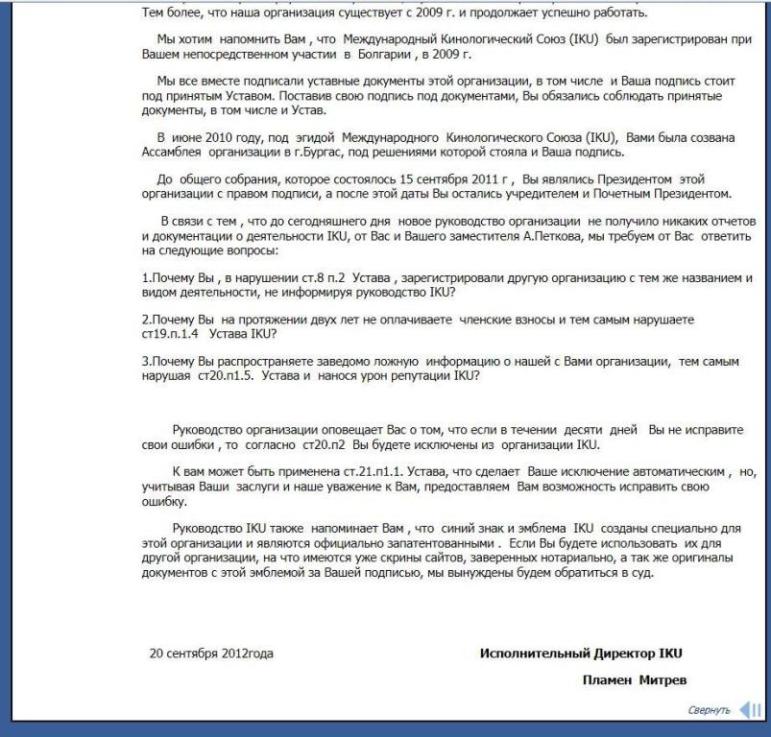 Тем более, что наша организация существует с 2009 г. и продолжает успешно работать.

Мы хотим напомнить Вам , что Международный Кинологический Союз (IKU) был зарегистрирован при Вашем непосредственном участии в Болгарии , в 2009 г.

Мы все вместе подписали уставные документы этой организации, в том числе и Ваша подпись стоит под принятым Уставом. Поставив свою подпись под документами, Вы обязались соблюдать принятые документы, в том числе и Устав.

В июне 2010 году, под эгидой Международного Кинологического Союза (IKU), Вами была созвана Ассамблея организации в г.Бургас, под решениями которой стояла и Ваша подпись.

До общего собрания, которое состоялось 15 сентября 2011 г , Вы являлись Президентом этой организации с правом подписи, а после этой даты Вы остались учредителем и Почетным Президентом.

В связи с тем , что до сегодняшнего дня новое руководство организации не получило никаких отчетов и документации о деятельности IKU, от Вас и Вашего заместителя А.Петкова, мы требуем от Вас ответить на следующие вопросы:

1.Почему Вы , в нарушении ст.8 п.2 Устава , зарегистрировали другую организацию с тем же названием и видом деятельности, не информируя руководство IKU?

2.Почему Вы на протяжении двух лет не оплачиваете членские взносы и тем самым нарушаете ст19.п.1.4 Устава IKU?

3.Почему Вы распространяете заведомо ложную информацию о нашей с Вами организации, тем самым нарушая ст20.п1.5. Устава и нанося урон репутации IKU?

Руководство организации оповещает Вас о том, что если в течении десяти дней Вы не исправите свои ошибки , то согласно ст20.п2 Вы будете исключены из организации IKU.

К вам может быть применена ст.21.п1.1. Устава, что сделает Ваше исключение автоматическим , но, учитывая Ваши заслуги и наше уважение к Вам, предоставляем Вам возможность исправить свою ошибку.

Руководство IKU также напоминает Вам , что синий знак и эмблема IKU созданы специально для этой организации и являются официально запатентованными . Если Вы будете использовать их для другой организации, на что имеются уже скрины сайтов, заверенных нотариально, а так же оригиналы документов с этой эмблемой за Вашей подписью, мы вынуждены будем обратиться в суд.

20 сентября 2012года

Исполнительный Директор IKU

Пламен Митрев

Свернуть